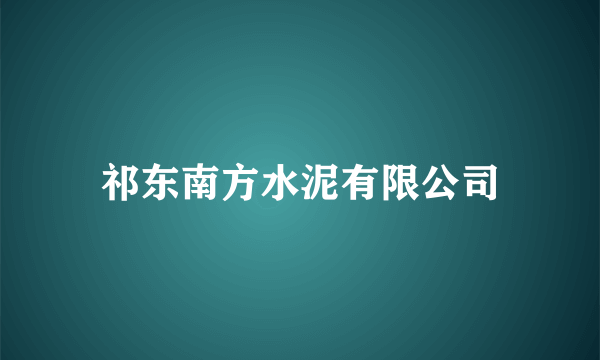 祁东南方水泥有限公司